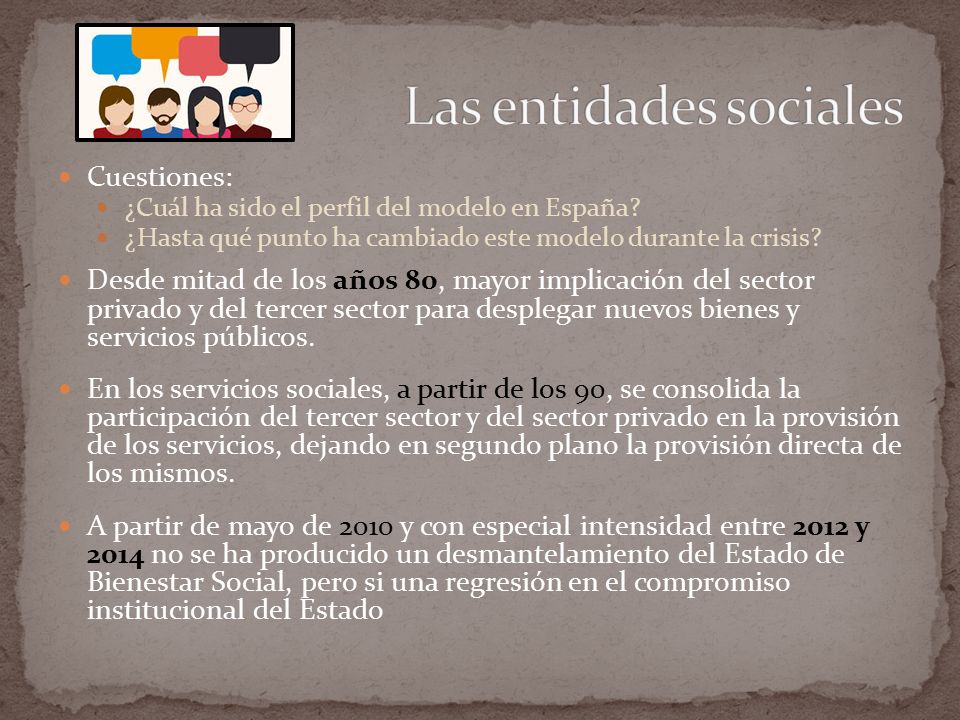 Las entidades sociales

Cuestiones:
¿Cuál ha sido el perfil del modelo en España?
¿Hasta qué punto ha cambiado este modelo durante la crisis?

Desde mitad de los años 80, mayor implicación del sector privado y del tercer sector para desplegar nuevos bienes y servicios públicos.

En los servicios sociales, a partir de los 90, se consolida la participación del tercer sector y del sector privado en la provisión de los servicios, dejando en segundo plano la provisión directa de los mismos.

A partir de mayo de 2010 y con especial intensidad entre 2012 y 2014 no se ha producido un desmantelamiento del Estado de Bienestar Social, pero si una regresión en el compromiso institucional del Estado